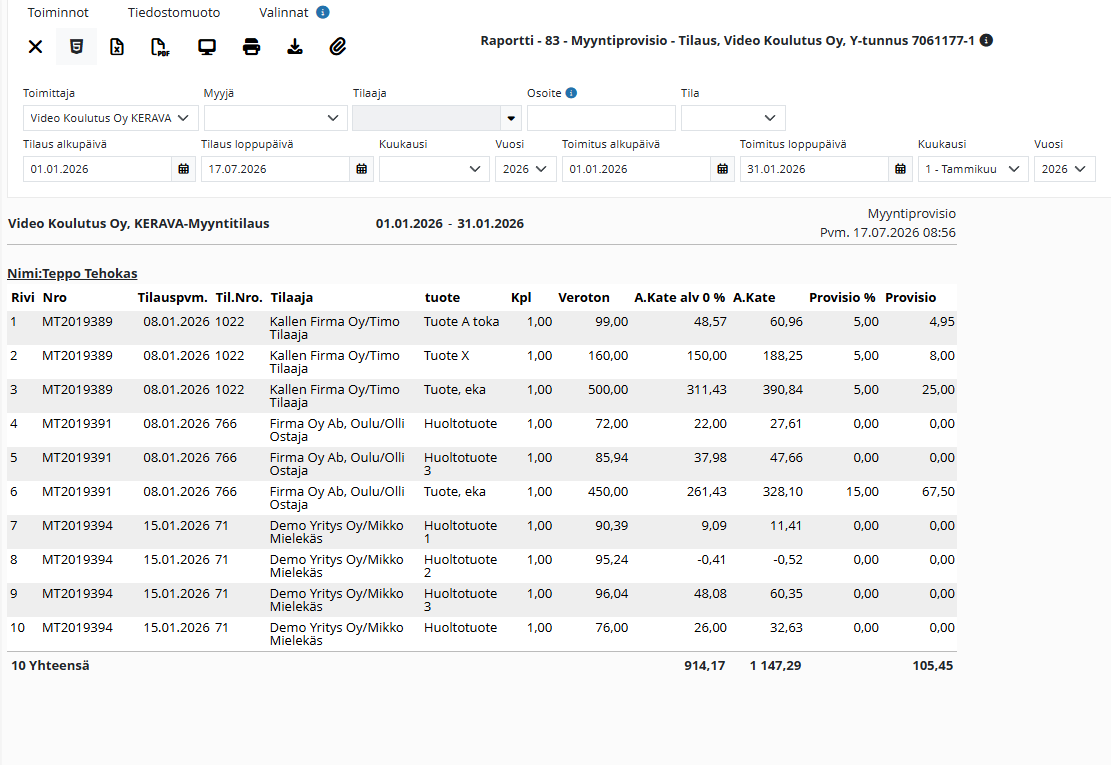 Toiminnot Tiedostomuoto Valinnat

Raportti - 83 - Myyntiprovisio - Tilaus, Video Koulutus Oy, Y-tunnus 7061177-1

Toimittaja
Video Koulutus Oy KERAVA
Myyjä
Tilaaja
Osoite
Tila

Tilaus alkupäivä
01.01.2026
Tilaus loppupäivä
17.07.2026
Kuukausi
Vuosi
2026
Toimitus alkupäivä
01.01.2026
Toimitus loppupäivä
31.01.2026
Kuukausi
1 - Tammikuu
Vuosi
2026

Video Koulutus Oy, KERAVA-Myyntitilaus 01.01.2026 - 31.01.2026

Myyntiprovisio
Pvm. 17.07.2026 08:56

Nimi:Teppo Tehokas

| Rivi | Nro | Tilauspvm. | Til.Nro. | Tilaaja | tuote | Kpl | Veroton | A.Kate alv 0 % | A.Kate | Provisio % | Provisio |
|---|---|---|---|---|---|---|---|---|---|---|---|
| 1 | MT2019389 | 08.01.2026 | 1022 | Kallen Firma Oy/Timo Tilaaja | Tuote A toka | 1,00 | 99,00 | 48,57 | 60,96 | 5,00 | 4,95 |
| 2 | MT2019389 | 08.01.2026 | 1022 | Kallen Firma Oy/Timo Tilaaja | Tuote X | 1,00 | 160,00 | 150,00 | 188,25 | 5,00 | 8,00 |
| 3 | MT2019389 | 08.01.2026 | 1022 | Kallen Firma Oy/Timo Tilaaja | Tuote, eka | 1,00 | 500,00 | 311,43 | 390,84 | 5,00 | 25,00 |
| 4 | MT2019391 | 08.01.2026 | 766 | Firma Oy Ab, Oulu/Olli Ostaja | Huoltotuote | 1,00 | 72,00 | 22,00 | 27,61 | 0,00 | 0,00 |
| 5 | MT2019391 | 08.01.2026 | 766 | Firma Oy Ab, Oulu/Olli Ostaja | Huoltotuote 3 | 1,00 | 85,94 | 37,98 | 47,66 | 0,00 | 0,00 |
| 6 | MT2019391 | 08.01.2026 | 766 | Firma Oy Ab, Oulu/Olli Ostaja | Tuote, eka | 1,00 | 450,00 | 261,43 | 328,10 | 15,00 | 67,50 |
| 7 | MT2019394 | 15.01.2026 | 71 | Demo Yritys Oy/Mikko Mielekäs | Huoltotuote 1 | 1,00 | 90,39 | 9,09 | 11,41 | 0,00 | 0,00 |
| 8 | MT2019394 | 15.01.2026 | 71 | Demo Yritys Oy/Mikko Mielekäs | Huoltotuote 2 | 1,00 | 95,24 | -0,41 | -0,52 | 0,00 | 0,00 |
| 9 | MT2019394 | 15.01.2026 | 71 | Demo Yritys Oy/Mikko Mielekäs | Huoltotuote 3 | 1,00 | 96,04 | 48,08 | 60,35 | 0,00 | 0,00 |
| 10 | MT2019394 | 15.01.2026 | 71 | Demo Yritys Oy/Mikko Mielekäs | Huoltotuote | 1,00 | 76,00 | 26,00 | 32,63 | 0,00 | 0,00 |
| 10 Yhteensä | | | | | | | | 914,17 | 1 147,29 | | 105,45 |